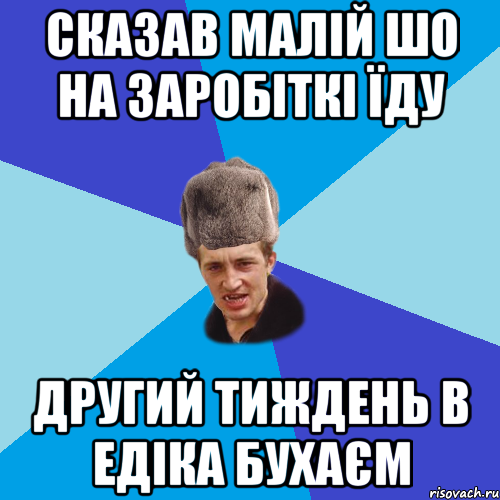 СКАЗАВ МАЛІЙ ШО НА ЗАРОБІТКІ ЇДУ

ДРУГИЙ ТИЖДЕНЬ В ЕДІКА БУХАЄМ

risovach.ru